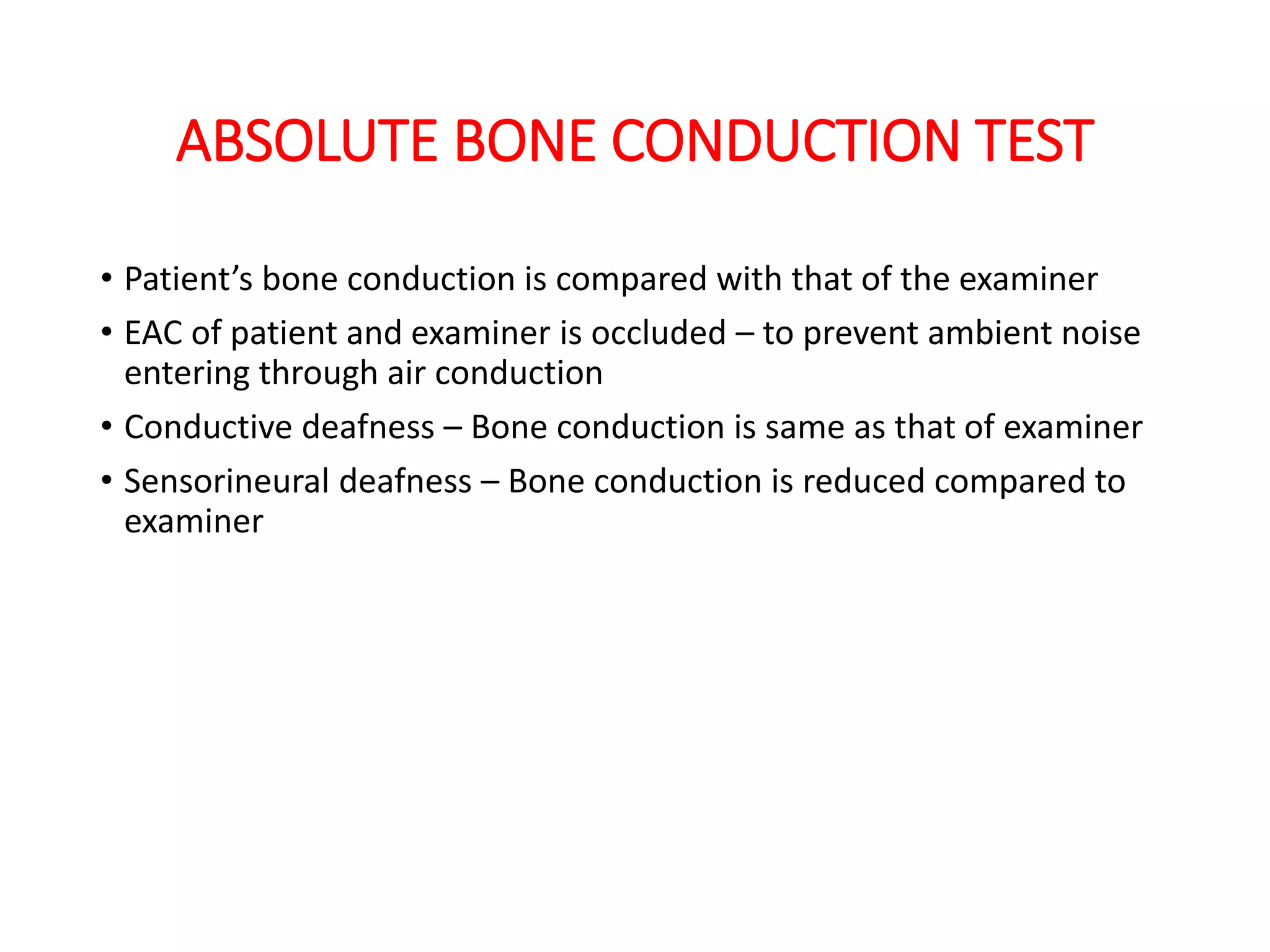 ABSOLUTE BONE CONDUCTION TEST

• Patient’s bone conduction is compared with that of the examiner
• EAC of patient and examiner is occluded – to prevent ambient noise entering through air conduction
• Conductive deafness – Bone conduction is same as that of examiner
• Sensorineural deafness – Bone conduction is reduced compared to examiner